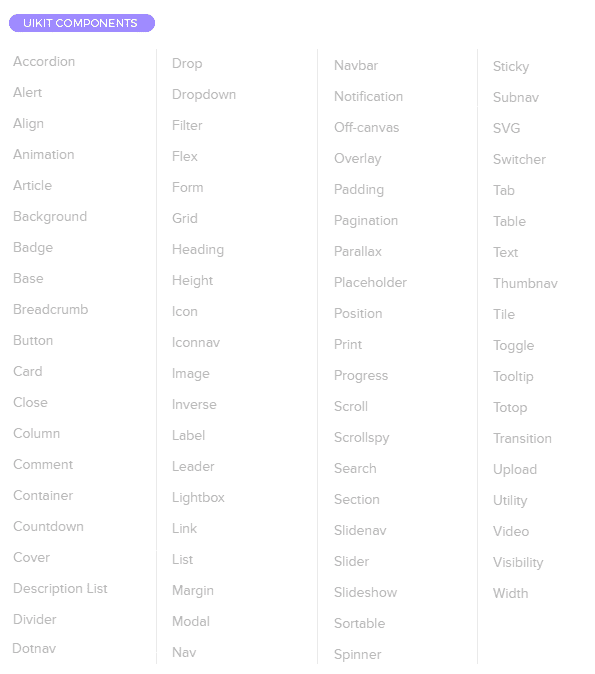 UIKIT COMPONENTS

Accordion
Alert
Align
Animation
Article
Background
Badge
Base
Breadcrumb
Button
Card
Close
Column
Comment
Container
Countdown
Cover
Description List
Divider
Dotnav

Drop
Dropdown
Filter
Flex
Form
Grid
Heading
Height
Icon
Iconnav
Image
Inverse
Label
Leader
Lightbox
Link
List
Margin
Modal
Nav

Navbar
Notification
Off-canvas
Overlay
Padding
Pagination
Parallax
Placeholder
Position
Print
Progress
Scroll
Scrollspy
Search
Section
Slidenav
Slider
Slideshow
Sortable
Spinner

Sticky
Subnav
SVG
Switcher
Tab
Table
Text
Thumbnav
Tile
Toggle
Tooltip
Totop
Transition
Upload
Utility
Video
Visibility
Width